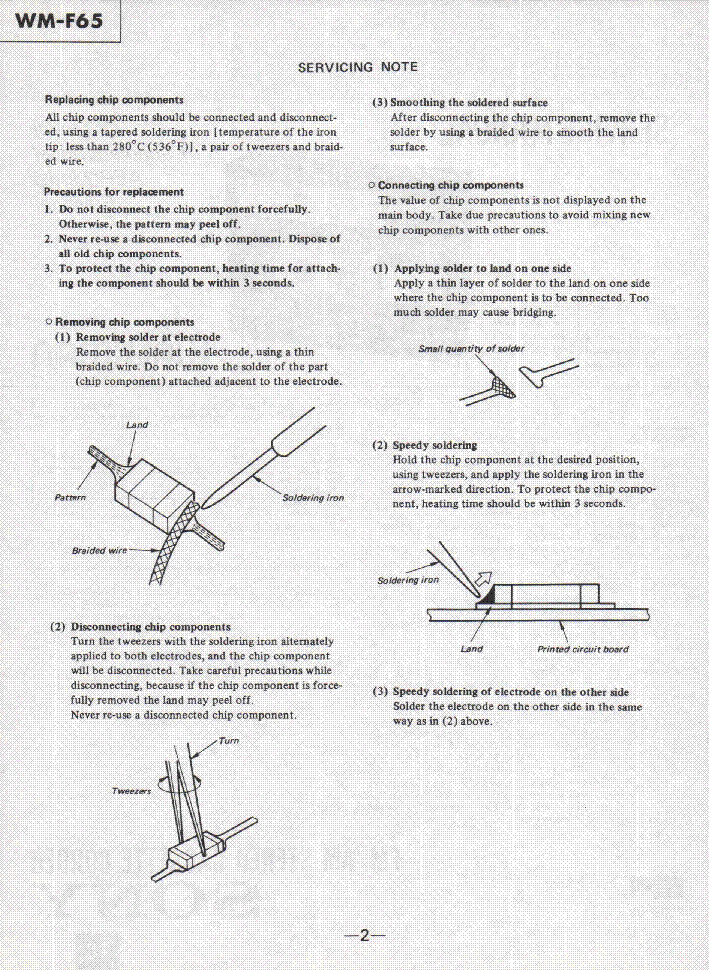 WM-F65

SERVICING NOTE

Replacing chip components

All chip components should be connected and disconnected, using a tapered soldering iron [temperature of the iron tip: less than 280°C (536°F)], a pair of tweezers and braided wire.

Precautions for replacement

1. Do not disconnect the chip component forcefully. Otherwise, the pattern may peel off.
2. Never re-use a disconnected chip component. Dispose of all old chip components.
3. To protect the chip component, heating time for attaching the component should be within 3 seconds.

○ Removing chip components

(1) Removing solder at electrode

Remove the solder at the electrode, using a thin braided wire. Do not remove the solder of the part (chip component) attached adjacent to the electrode.

Land

Pattern

Soldering iron

Braided wire

(2) Disconnecting chip components

Turn the tweezers with the soldering iron alternately applied to both electrodes, and the chip component will be disconnected. Take careful precautions while disconnecting, because if the chip component is forcefully removed the land may peel off.

Never re-use a disconnected chip component.

Turn

Tweezers

(3) Smoothing the soldered surface

After disconnecting the chip component, remove the solder by using a braided wire to smooth the land surface.

○ Connecting chip components

The value of chip components is not displayed on the main body. Take due precautions to avoid mixing new chip components with other ones.

(1) Applying solder to land on one side

Apply a thin layer of solder to the land on one side where the chip component is to be connected. Too much solder may cause bridging.

Small quantity of solder

(2) Speedy soldering

Hold the chip component at the desired position, using tweezers, and apply the soldering iron in the arrow-marked direction. To protect the chip component, heating time should be within 3 seconds.

Soldering iron

Land

Printed circuit board

(3) Speedy soldering of electrode on the other side

Solder the electrode on the other side in the same way as in (2) above.

—2—